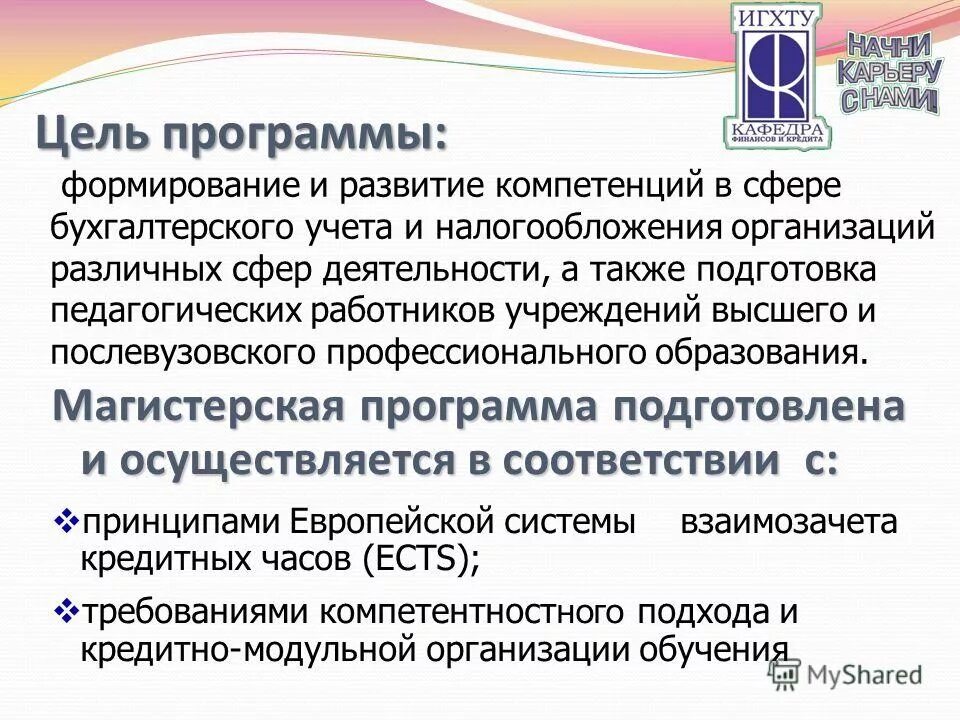 ИГХТУ
КАФЕДРА
ФИНАНСОВ И КРЕДИТА

НАЧНИ КАРЬЕРУ С НАМИ!

Цель программы:

формирование и развитие компетенций в сфере бухгалтерского учета и налогообложения организаций различных сфер деятельности, а также подготовка педагогических работников учреждений высшего и послевузовского профессионального образования.

Магистерская программа подготовлена и осуществляется в соответствии с:

❖принципами Европейской системы взаимозачета кредитных часов (ECTS);

❖требованиями компетентностного подхода и кредитно-модульной организации обучения

MyShared